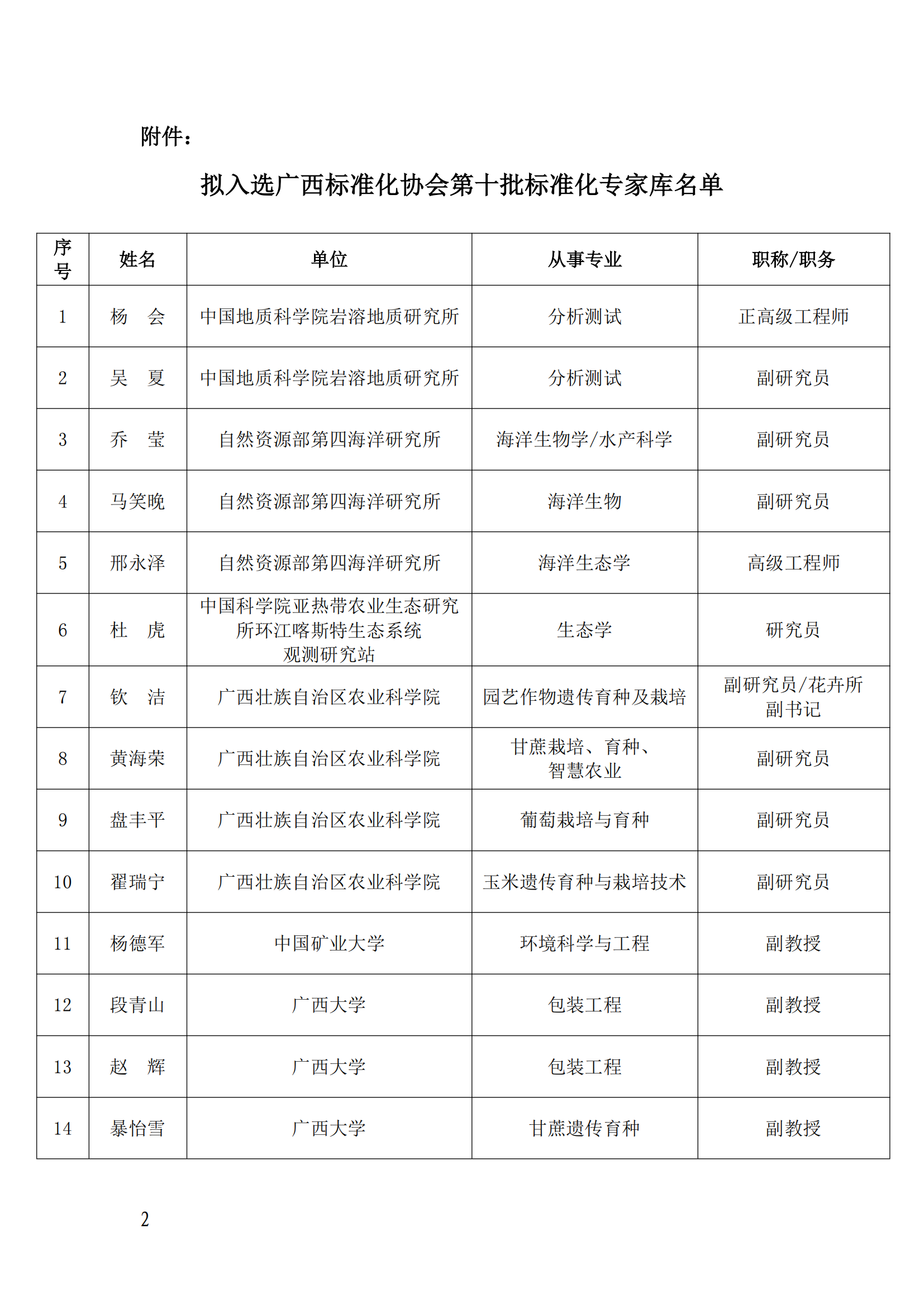 附件：

拟入选广西标准化协会第十批标准化专家库名单

| 序号 | 姓名 | 单位 | 从事专业 | 职称/职务 |
|---|---|---|---|---|
| 1 | 杨　会 | 中国地质科学院岩溶地质研究所 | 分析测试 | 正高级工程师 |
| 2 | 吴　夏 | 中国地质科学院岩溶地质研究所 | 分析测试 | 副研究员 |
| 3 | 乔　莹 | 自然资源部第四海洋研究所 | 海洋生物学/水产科学 | 副研究员 |
| 4 | 马笑晚 | 自然资源部第四海洋研究所 | 海洋生物 | 副研究员 |
| 5 | 邢永泽 | 自然资源部第四海洋研究所 | 海洋生态学 | 高级工程师 |
| 6 | 杜　虎 | 中国科学院亚热带农业生态研究所环江喀斯特生态系统观测研究站 | 生态学 | 研究员 |
| 7 | 钦　洁 | 广西壮族自治区农业科学院 | 园艺作物遗传育种及栽培 | 副研究员/花卉所副书记 |
| 8 | 黄海荣 | 广西壮族自治区农业科学院 | 甘蔗栽培、育种、智慧农业 | 副研究员 |
| 9 | 盘丰平 | 广西壮族自治区农业科学院 | 葡萄栽培与育种 | 副研究员 |
| 10 | 翟瑞宁 | 广西壮族自治区农业科学院 | 玉米遗传育种与栽培技术 | 副研究员 |
| 11 | 杨德军 | 中国矿业大学 | 环境科学与工程 | 副教授 |
| 12 | 段青山 | 广西大学 | 包装工程 | 副教授 |
| 13 | 赵　辉 | 广西大学 | 包装工程 | 副教授 |
| 14 | 暴怡雪 | 广西大学 | 甘蔗遗传育种 | 副教授 |

2